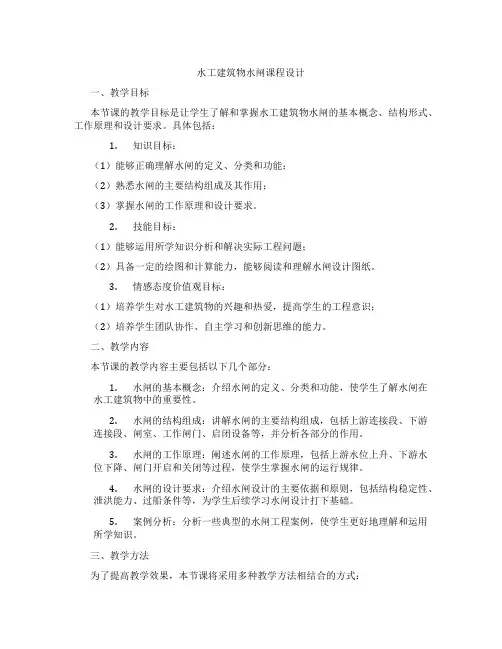 水工建筑物水闸课程设计

一、教学目标

本节课的教学目标是让学生了解和掌握水工建筑物水闸的基本概念、结构形式、工作原理和设计要求。具体包括：

1. 知识目标：

（1）能够正确理解水闸的定义、分类和功能；

（2）熟悉水闸的主要结构组成及其作用；

（3）掌握水闸的工作原理和设计要求。

2. 技能目标：

（1）能够运用所学知识分析和解决实际工程问题；

（2）具备一定的绘图和计算能力，能够阅读和理解水闸设计图纸。

3. 情感态度价值观目标：

（1）培养学生对水工建筑物的兴趣和热爱，提高学生的工程意识；

（2）培养学生团队协作、自主学习和创新思维的能力。

二、教学内容

本节课的教学内容主要包括以下几个部分：

1. 水闸的基本概念：介绍水闸的定义、分类和功能，使学生了解水闸在水工建筑物中的重要性。

2. 水闸的结构组成：讲解水闸的主要结构组成，包括上游连接段、下游连接段、闸室、工作闸门、启闭设备等，并分析各部分的作用。

3. 水闸的工作原理：阐述水闸的工作原理，包括上游水位上升、下游水位下降、闸门开启和关闭等过程，使学生掌握水闸的运行规律。

4. 水闸的设计要求：介绍水闸设计的主要依据和原则，包括结构稳定性、泄洪能力、过船条件等，为学生后续学习水闸设计打下基础。

5. 案例分析：分析一些典型的水闸工程案例，使学生更好地理解和运用所学知识。

三、教学方法

为了提高教学效果，本节课将采用多种教学方法相结合的方式：